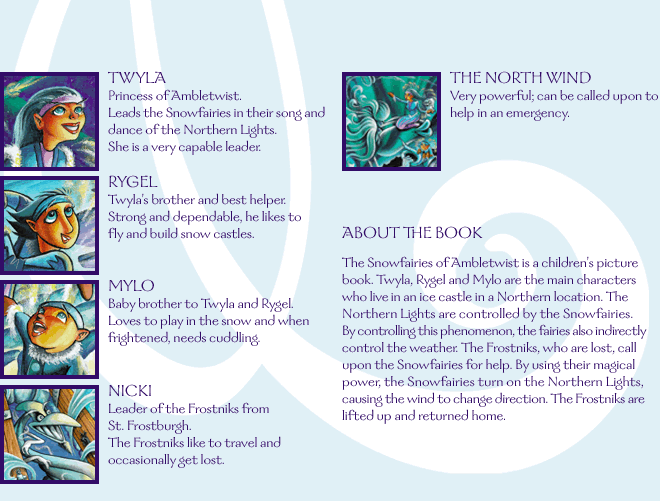 TWYLA
Princess of Ambletwist.
Leads the Snowfairies in their song and dance of the Northern Lights.
She is a very capable leader.

RYGEL
Twyla's brother and best helper.
Strong and dependable, he likes to fly and build snow castles.

MYLO
Baby brother to Twyla and Rygel.
Loves to play in the snow and when frightened, needs cuddling.

NICKI
Leader of the Frostniks from St. Frostburgh.
The Frostniks like to travel and occasionally get lost.

THE NORTH WIND
Very powerful; can be called upon to help in an emergency.

ABOUT THE BOOK

The Snowfairies of Ambletwist is a children's picture book. Twyla, Rygel and Mylo are the main characters who live in an ice castle in a Northern location. The Northern Lights are controlled by the Snowfairies. By controlling this phenomenon, the fairies also indirectly control the weather. The Frostniks, who are lost, call upon the Snowfairies for help. By using their magical power, the Snowfairies turn on the Northern Lights, causing the wind to change direction. The Frostniks are lifted up and returned home.